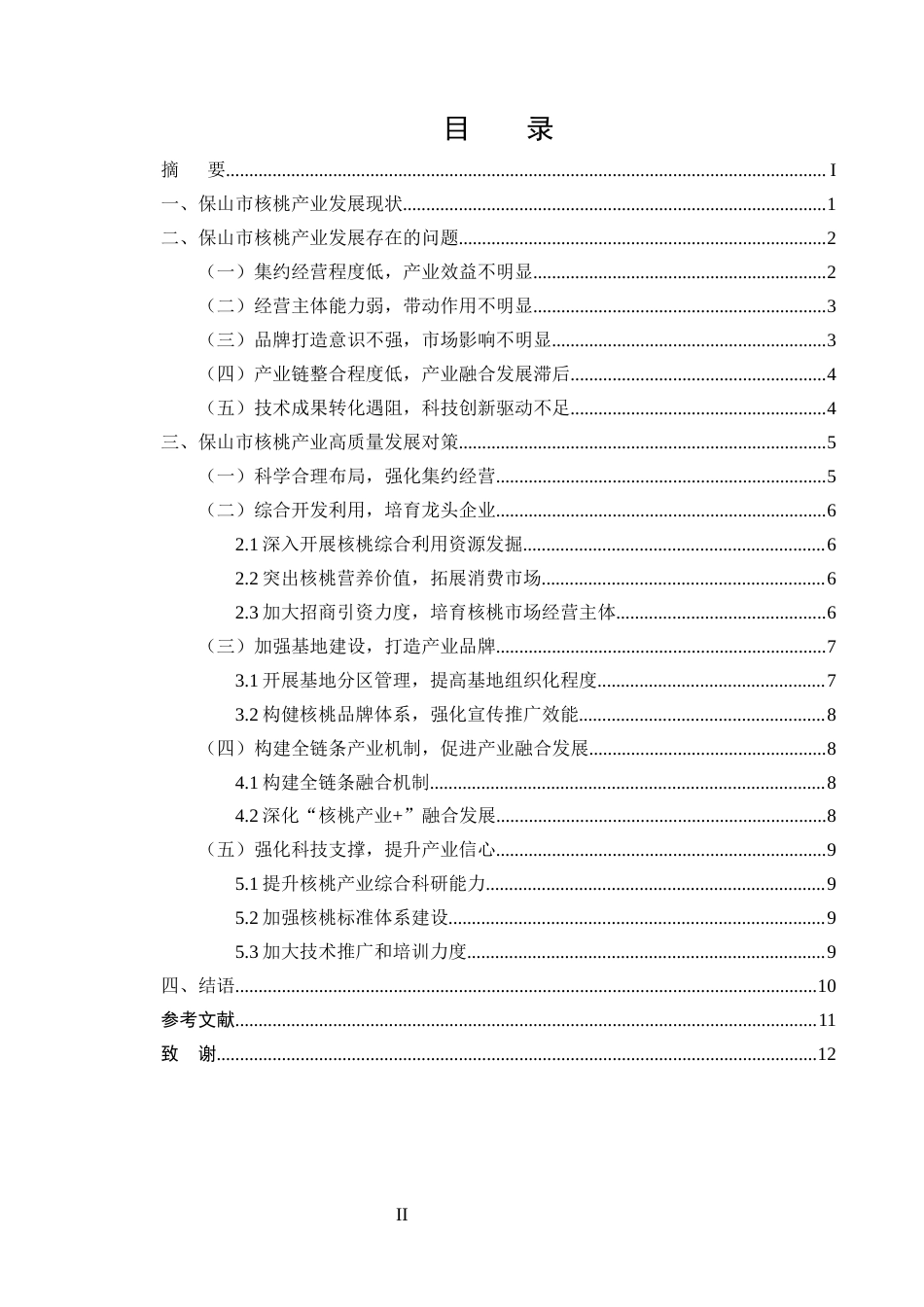 目 录

摘 要 I

一、保山市核桃产业发展现状 1

二、保山市核桃产业发展存在的问题 2

（一）集约经营程度低，产业效益不明显 2

（二）经营主体能力弱，带动作用不明显 3

（三）品牌打造意识不强，市场影响不明显 3

（四）产业链整合程度低，产业融合发展滞后 4

（五）技术成果转化遇阻，科技创新驱动不足 4

三、保山市核桃产业高质量发展对策 5

（一）科学合理布局，强化集约经营 5

（二）综合开发利用，培育龙头企业 6

2.1深入开展核桃综合利用资源发掘 6

2.2突出核桃营养价值，拓展消费市场 6

2.3加大招商引资力度，培育核桃市场经营主体 6

（三）加强基地建设，打造产业品牌 7

3.1开展基地分区管理，提高基地组织化程度 7

3.2构健核桃品牌体系，强化宣传推广效能 8

（四）构建全链条产业机制，促进产业融合发展 8

4.1构建全链条融合机制 8

4.2深化“核桃产业+”融合发展 8

（五）强化科技支撑，提升产业信心 9

5.1提升核桃产业综合科研能力 9

5.2加强核桃标准体系建设 9

5.3加大技术推广和培训力度 9

四、结语 10

参考文献 11

致 谢 12

II